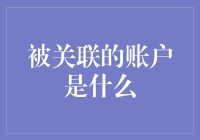 被关联的账户是什么